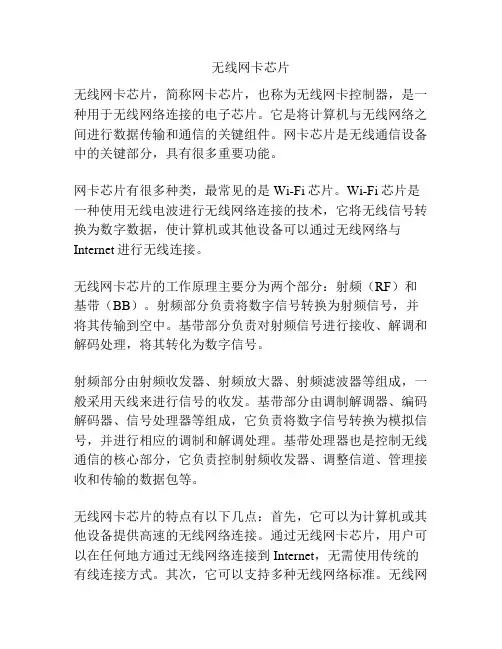 无线网卡芯片

无线网卡芯片，简称网卡芯片，也称为无线网卡控制器，是一种用于无线网络连接的电子芯片。它是将计算机与无线网络之间进行数据传输和通信的关键组件。网卡芯片是无线通信设备中的关键部分，具有很多重要功能。

网卡芯片有很多种类，最常见的是 Wi-Fi 芯片。Wi-Fi 芯片是一种使用无线电波进行无线网络连接的技术，它将无线信号转换为数字数据，使计算机或其他设备可以通过无线网络与 Internet 进行无线连接。

无线网卡芯片的工作原理主要分为两个部分：射频（RF）和基带（BB）。射频部分负责将数字信号转换为射频信号，并将其传输到空中。基带部分负责对射频信号进行接收、解调和解码处理，将其转化为数字信号。

射频部分由射频收发器、射频放大器、射频滤波器等组成，一般采用天线来进行信号的收发。基带部分由调制解调器、编码解码器、信号处理器等组成，它负责将数字信号转换为模拟信号，并进行相应的调制和解调处理。基带处理器也是控制无线通信的核心部分，它负责控制射频收发器、调整信道、管理接收和传输的数据包等。

无线网卡芯片的特点有以下几点：首先，它可以为计算机或其他设备提供高速的无线网络连接。通过无线网卡芯片，用户可以在任何地方通过无线网络连接到 Internet，无需使用传统的有线连接方式。其次，它可以支持多种无线网络标准。无线网